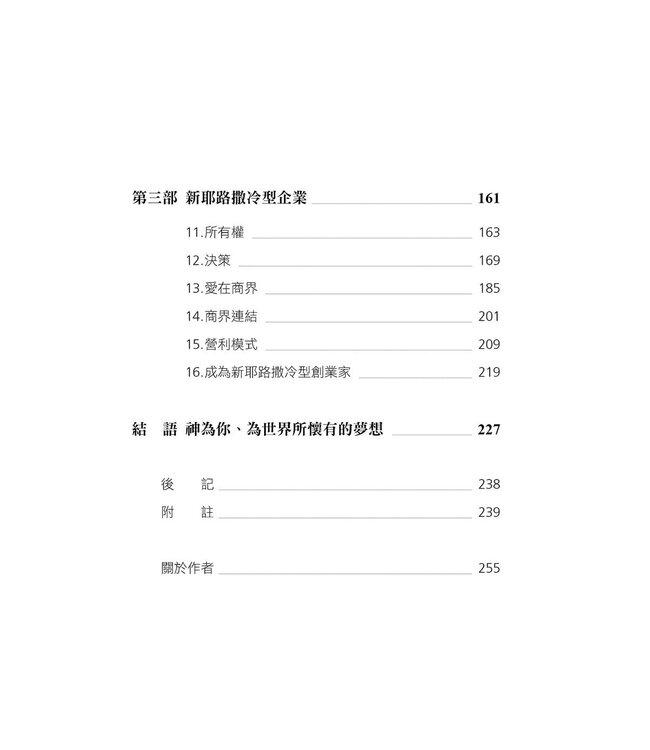 第三部 新耶路撒冷型企業 161

11.所有權 163

12.決策 169

13.愛在商界 185

14.商界連結 201

15.營利模式 209

16.成為新耶路撒冷型創業家 219

結 語 神為你、為世界所懷有的夢想 227

後 記 238

附 註 239

關於作者 255